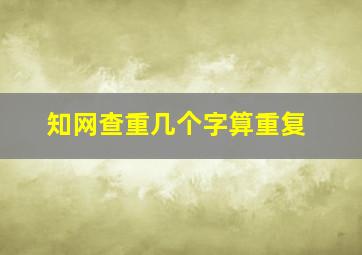 知网查重几个字算重复